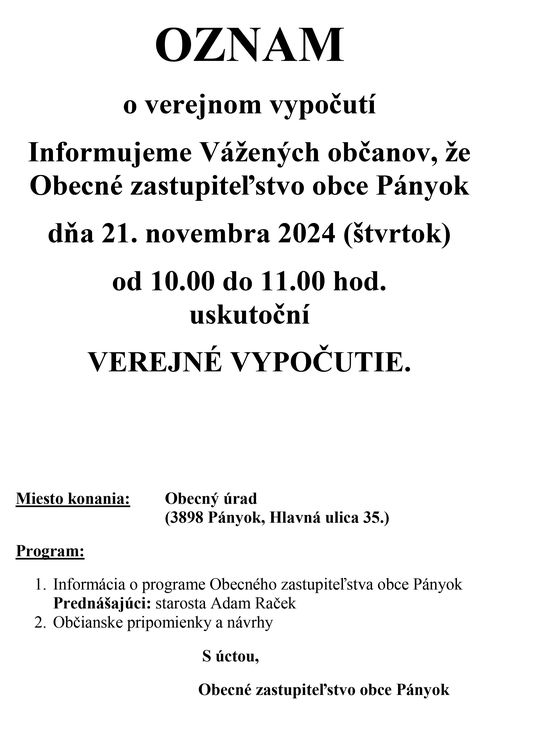 OZNAM

o verejnom vypočutí

Informujeme Vážených občanov, že Obecné zastupiteľstvo obce Pányok

dňa 21. novembra 2024 (štvrtok)

od 10.00 do 11.00 hod. uskutoční

VEREJNÉ VYPOČUTIE.

Miesto konania: Obecný úrad
(3898 Pányok, Hlavná ulica 35.)

Program:

1. Informácia o programe Obecného zastupiteľstva obce Pányok
Prednášajúci: starosta Adam Raček
2. Občianske pripomienky a návrhy

S úctou,

Obecné zastupiteľstvo obce Pányok